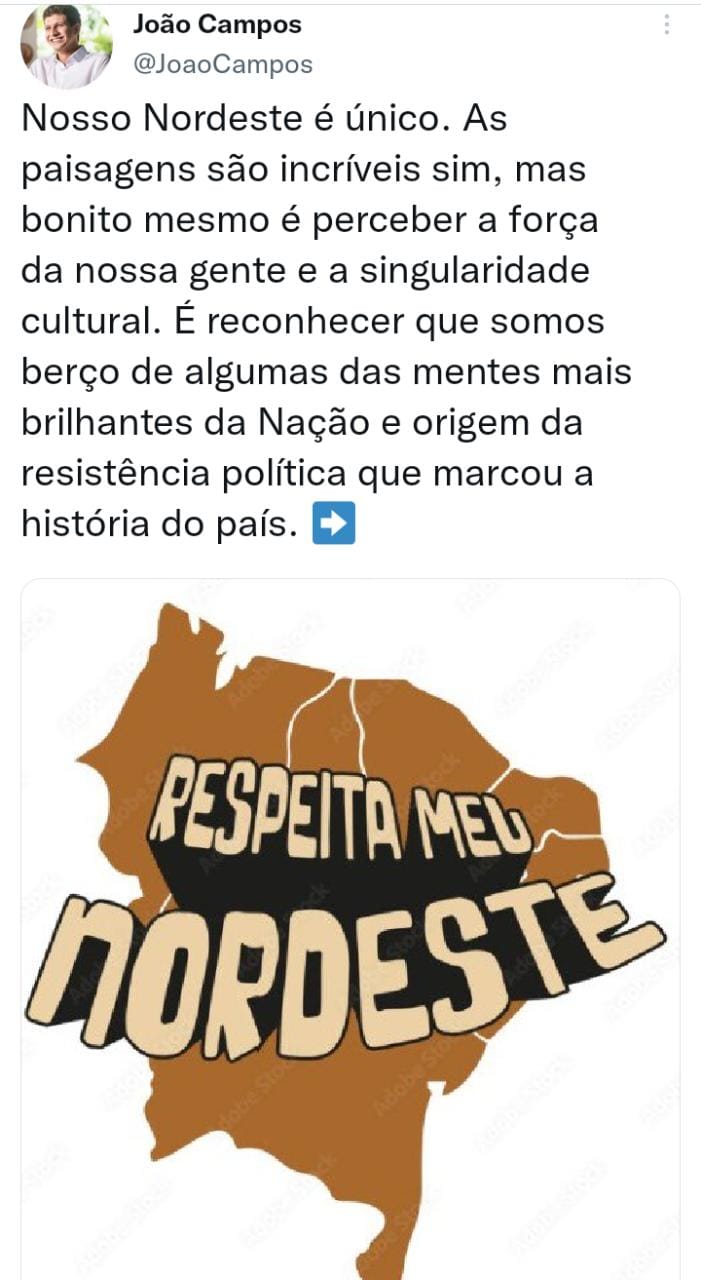 João Campos
@JoaoCampos

Nosso Nordeste é único. As paisagens são incríveis sim, mas bonito mesmo é perceber a força da nossa gente e a singularidade cultural. É reconhecer que somos berço de algumas das mentes mais brilhantes da Nação e origem da resistência política que marcou a história do país. ➡️

RESPEITA MEU NORDESTE

Adobe Stock